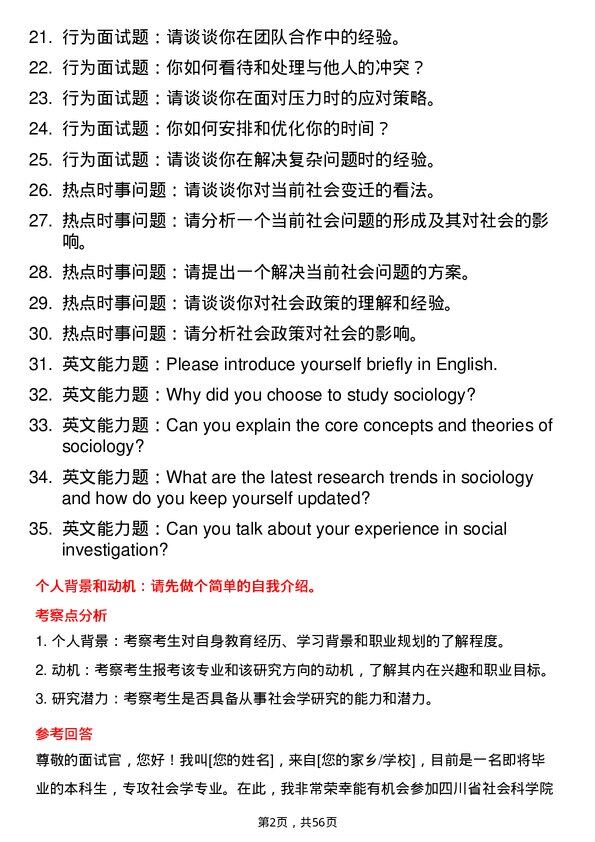 21. 行为面试题：请谈谈你在团队合作中的经验。

22. 行为面试题：你如何看待和处理与他人的冲突？

23. 行为面试题：请谈谈你在面对压力时的应对策略。

24. 行为面试题：你如何安排和优化你的时间？

25. 行为面试题：请谈谈你在解决复杂问题时的经验。

26. 热点时事问题：请谈谈你对当前社会变迁的看法。

27. 热点时事问题：请分析一个当前社会问题的形成及其对社会的影响。

28. 热点时事问题：请提出一个解决当前社会问题的方案。

29. 热点时事问题：请谈谈你对社会政策的理解和经验。

30. 热点时事问题：请分析社会政策对社会的影响。

31. 英文能力题：Please introduce yourself briefly in English.

32. 英文能力题：Why did you choose to study sociology?

33. 英文能力题：Can you explain the core concepts and theories of sociology?

34. 英文能力题：What are the latest research trends in sociology and how do you keep yourself updated?

35. 英文能力题：Can you talk about your experience in social investigation?

个人背景和动机：请先做个简单的自我介绍。

考察点分析

1. 个人背景：考察考生对自身教育经历、学习背景和职业规划的了解程度。

2. 动机：考察考生报考该专业和该研究方向的动机，了解其内在兴趣和职业目标。

3. 研究潜力：考察考生是否具备从事社会学研究的能力和潜力。

参考回答

尊敬的面试官，您好！我叫[您的姓名]，来自[您的家乡/学校]，目前是一名即将毕业的本科生，专攻社会学专业。在此，我非常荣幸能有机会参加四川省社会科学院

第2页，共56页